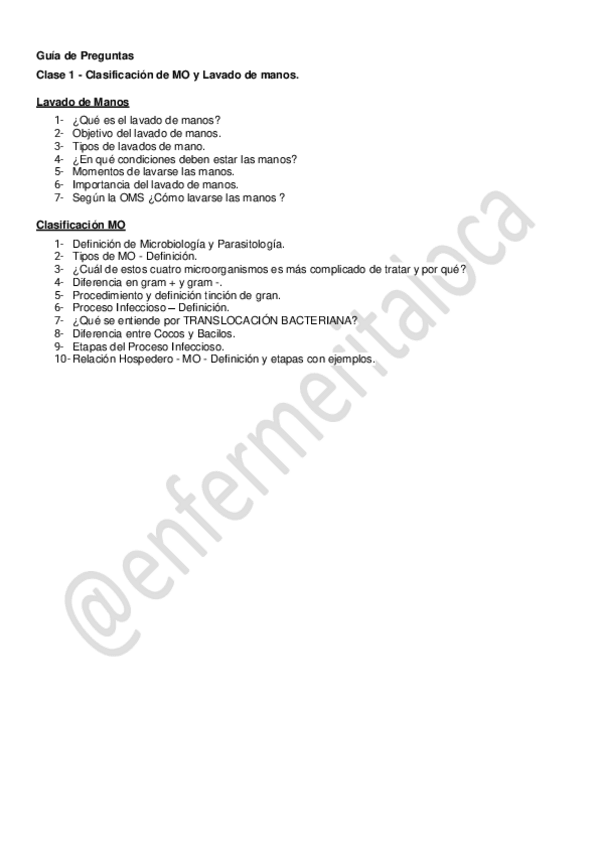 Guía de Preguntas

Clase 1 - Clasificación de MO y Lavado de manos.

Lavado de Manos

1- ¿Qué es el lavado de manos?
2- Objetivo del lavado de manos.
3- Tipos de lavados de mano.
4- ¿En qué condiciones deben estar las manos?
5- Momentos de lavarse las manos.
6- Importancia del lavado de manos.
7- Según la OMS ¿Cómo lavarse las manos ?

Clasificación MO

1- Definición de Microbiología y Parasitología.
2- Tipos de MO - Definición.
3- ¿Cuál de estos cuatro microorganismos es más complicado de tratar y por qué?
4- Diferencia en gram + y gram -.
5- Procedimiento y definición tinción de gran.
6- Proceso Infeccioso – Definición.
7- ¿Qué se entiende por TRANSLOCACIÓN BACTERIANA?
8- Diferencia entre Cocos y Bacilos.
9- Etapas del Proceso Infeccioso.
10- Relación Hospedero - MO - Definición y etapas con ejemplos.

@enfermeritaloca